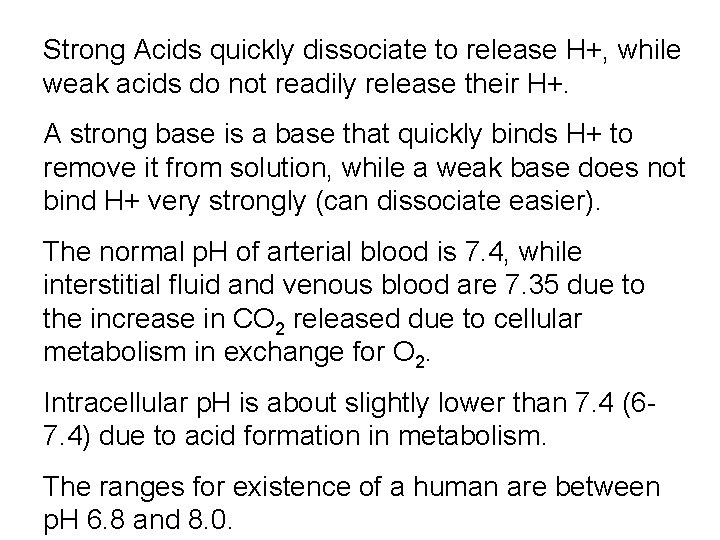 Strong Acids quickly dissociate to release H+, while weak acids do not readily release their H+.

A strong base is a base that quickly binds H+ to remove it from solution, while a weak base does not bind H+ very strongly (can dissociate easier).

The normal pH of arterial blood is 7.4, while interstitial fluid and venous blood are 7.35 due to the increase in $CO_2$ released due to cellular metabolism in exchange for $O_2$.

Intracellular pH is about slightly lower than 7.4 (6-7.4) due to acid formation in metabolism.

The ranges for existence of a human are between pH 6.8 and 8.0.